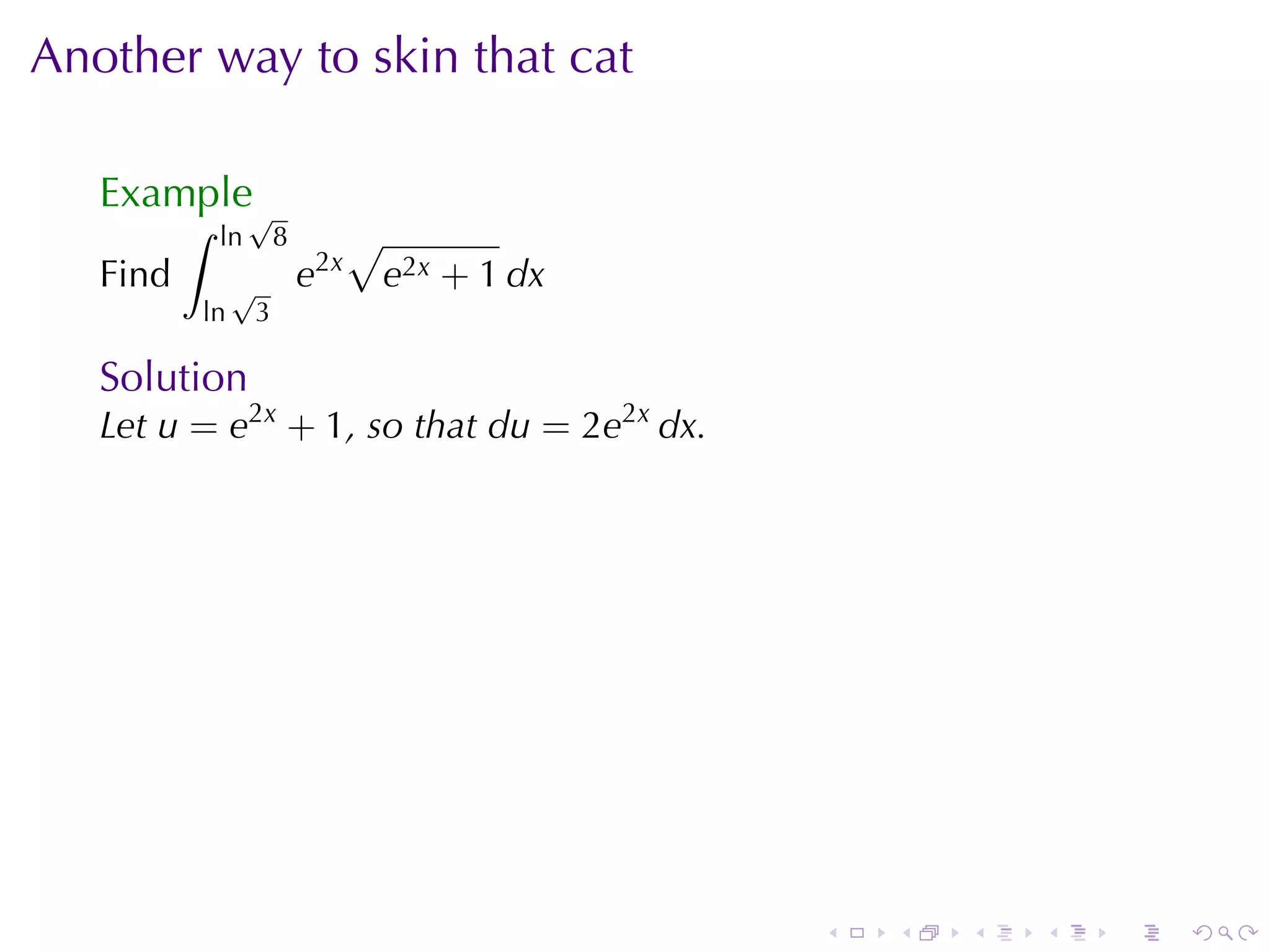 Another way to skin that cat

Example

Find $\int_{\ln\sqrt{3}}^{\ln\sqrt{8}} e^{2x}\sqrt{e^{2x}+1}\,dx$

Solution

Let $u = e^{2x} + 1$, so that $du = 2e^{2x}\,dx$.